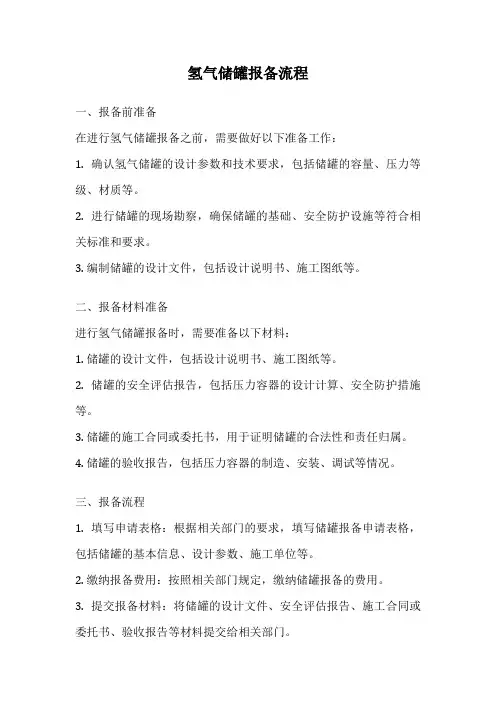 氢气储罐报备流程

一、报备前准备

在进行氢气储罐报备之前，需要做好以下准备工作：

1. 确认氢气储罐的设计参数和技术要求，包括储罐的容量、压力等级、材质等。

2. 进行储罐的现场勘察，确保储罐的基础、安全防护设施等符合相关标准和要求。

3. 编制储罐的设计文件，包括设计说明书、施工图纸等。

二、报备材料准备

进行氢气储罐报备时，需要准备以下材料：

1. 储罐的设计文件，包括设计说明书、施工图纸等。

2. 储罐的安全评估报告，包括压力容器的设计计算、安全防护措施等。

3. 储罐的施工合同或委托书，用于证明储罐的合法性和责任归属。

4. 储罐的验收报告，包括压力容器的制造、安装、调试等情况。

三、报备流程

1. 填写申请表格：根据相关部门的要求，填写储罐报备申请表格，包括储罐的基本信息、设计参数、施工单位等。

2. 缴纳报备费用：按照相关部门规定，缴纳储罐报备的费用。

3. 提交报备材料：将储罐的设计文件、安全评估报告、施工合同或委托书、验收报告等材料提交给相关部门。